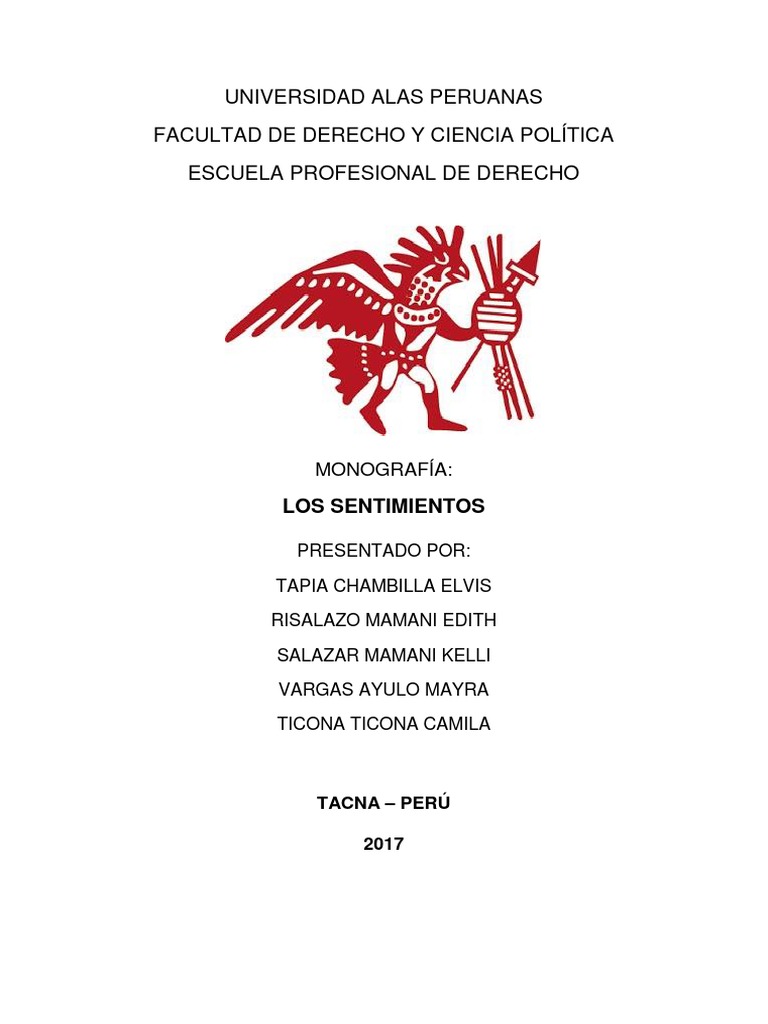 UNIVERSIDAD ALAS PERUANAS
FACULTAD DE DERECHO Y CIENCIA POLÍTICA
ESCUELA PROFESIONAL DE DERECHO

MONOGRAFÍA:

LOS SENTIMIENTOS

PRESENTADO POR:
TAPIA CHAMBILLA ELVIS
RISALAZO MAMANI EDITH
SALAZAR MAMANI KELLI
VARGAS AYULO MAYRA
TICONA TICONA CAMILA

TACNA – PERÚ

2017